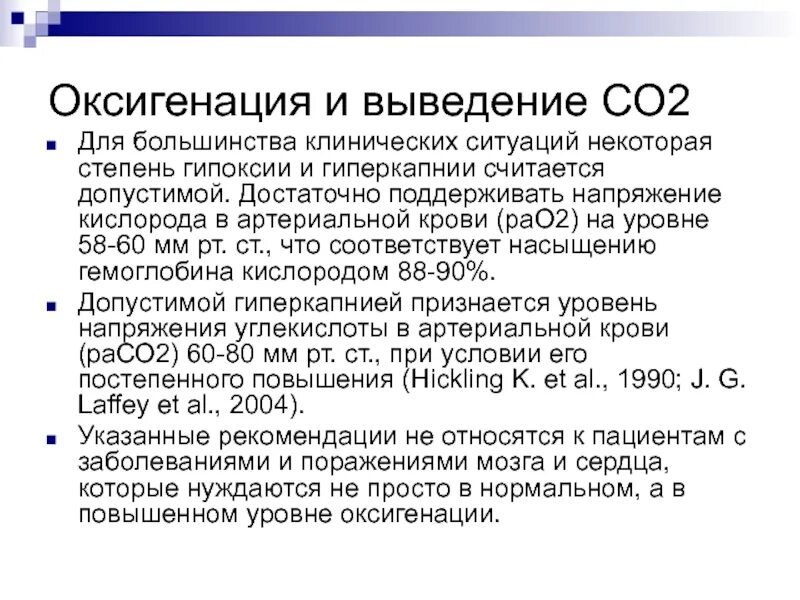 Оксигенация и выведение СО2

Для большинства клинических ситуаций некоторая степень гипоксии и гиперкапнии считается допустимой. Достаточно поддерживать напряжение кислорода в артериальной крови (раО2) на уровне 58-60 мм рт. ст., что соответствует насыщению гемоглобина кислородом 88-90%.

Допустимой гиперкапнией признается уровень напряжения углекислоты в артериальной крови (раСО2) 60-80 мм рт. ст., при условии его постепенного повышения (Hickling K. et al., 1990; J. G. Laffey et al., 2004).

Указанные рекомендации не относятся к пациентам с заболеваниями и поражениями мозга и сердца, которые нуждаются не просто в нормальном, а в повышенном уровне оксигенации.